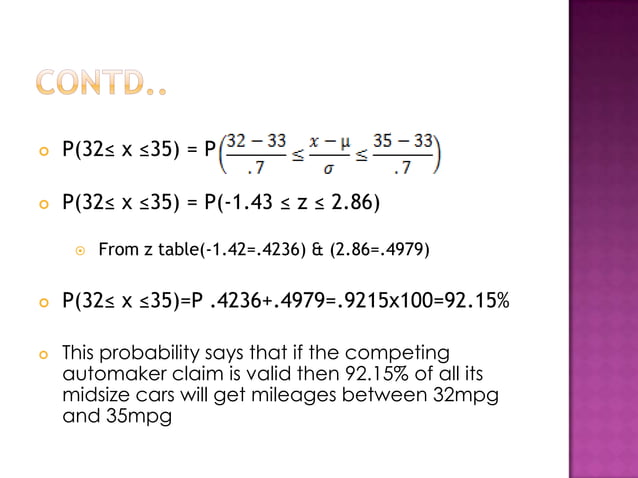 CONTD..

P(32≤ x ≤35) = P$\left(\frac{32-33}{.7} \leq \frac{x-\mu}{\sigma} \leq \frac{35-33}{.7}\right)$

P(32≤ x ≤35) = P(-1.43 ≤ z ≤ 2.86)

From z table(-1.42=.4236) & (2.86=.4979)

P(32≤ x ≤35)=P .4236+.4979=.9215x100=92.15%

This probability says that if the competing automaker claim is valid then 92.15% of all its midsize cars will get mileages between 32mpg and 35mpg